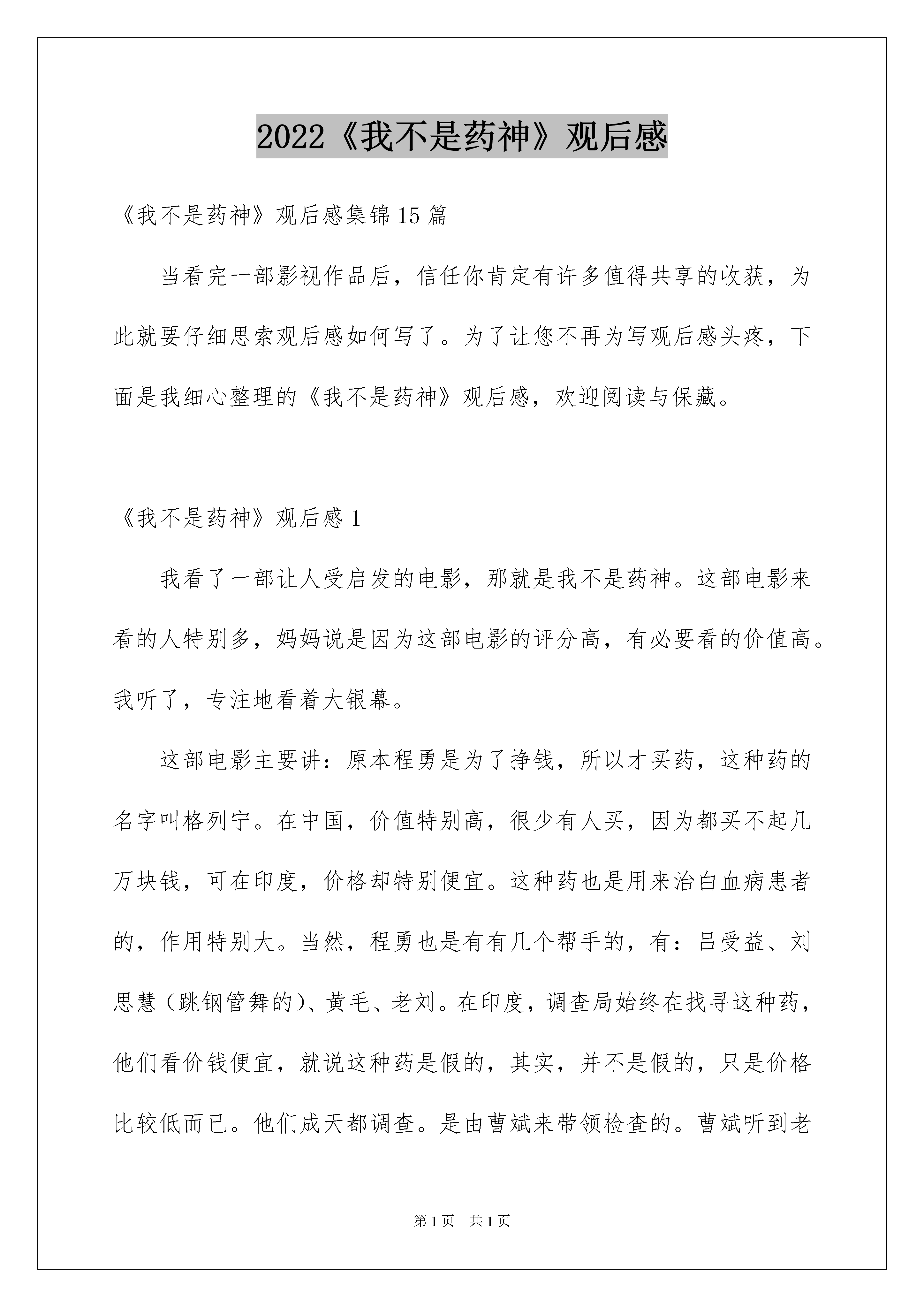 2022《我不是药神》观后感

《我不是药神》观后感集锦15篇

当看完一部影视作品后，信任你肯定有许多值得共享的收获，为此就要仔细思索观后感如何写了。为了让您不再为写观后感头疼，下面是我细心整理的《我不是药神》观后感，欢迎阅读与保藏。

《我不是药神》观后感1

我看了一部让人受启发的电影，那就是我不是药神。这部电影来看的人特别多，妈妈说是因为这部电影的评分高，有必要看的价值高。我听了，专注地看着大银幕。

这部电影主要讲：原本程勇是为了挣钱，所以才买药，这种药的名字叫格列宁。在中国，价值特别高，很少有人买，因为都买不起几万块钱，可在印度，价格却特别便宜。这种药也是用来治白血病患者的，作用特别大。当然，程勇也是有有几个帮手的，有：吕受益、刘思慧（跳钢管舞的）、黄毛、老刘。在印度，调查局始终在找寻这种药，他们看价钱便宜，就说这种药是假的，其实，并不是假的，只是价格比较低而已。他们成天都调查。是由曹斌来带领检查的。曹斌听到老

第1页　共1页